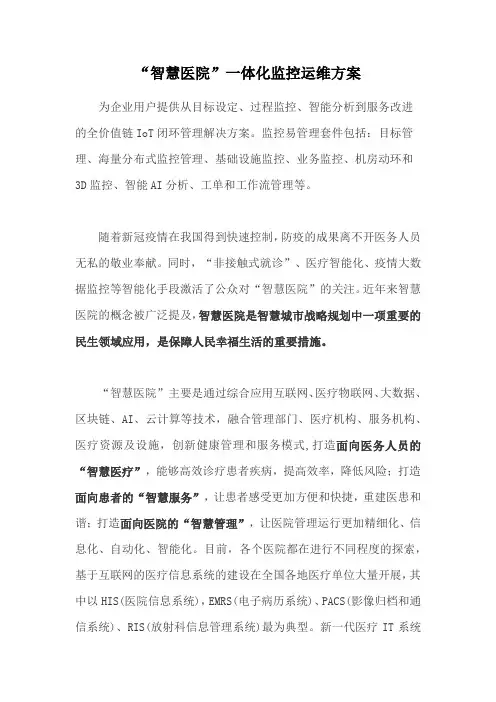 “智慧医院”一体化监控运维方案

为企业用户提供从目标设定、过程监控、智能分析到服务改进的全价值链 IoT 闭环管理解决方案。监控易管理套件包括：目标管理、海量分布式监控管理、基础设施监控、业务监控、机房动环和 3D 监控、智能 AI 分析、工单和工作流管理等。

随着新冠疫情在我国得到快速控制，防疫的成果离不开医务人员无私的敬业奉献。同时，“非接触式就诊”、医疗智能化、疫情大数据监控等智能化手段激活了公众对“智慧医院”的关注。近年来智慧医院的概念被广泛提及，智慧医院是智慧城市战略规划中一项重要的民生领域应用，是保障人民幸福生活的重要措施。

“智慧医院”主要是通过综合应用互联网、医疗物联网、大数据、区块链、AI、云计算等技术，融合管理部门、医疗机构、服务机构、医疗资源及设施，创新健康管理和服务模式，打造面向医务人员的“智慧医疗”，能够高效诊疗患者疾病，提高效率，降低风险；打造面向患者的“智慧服务”，让患者感受更加方便和快捷，重建医患和谐；打造面向医院的“智慧管理”，让医院管理运行更加精细化、信息化、自动化、智能化。目前，各个医院都在进行不同程度的探索，基于互联网的医疗信息系统的建设在全国各地医疗单位大量开展，其中以 HIS(医院信息系统)，EMRS(电子病历系统)、PACS(影像归档和通信系统)、RIS(放射科信息管理系统)最为典型。新一代医疗 IT 系统